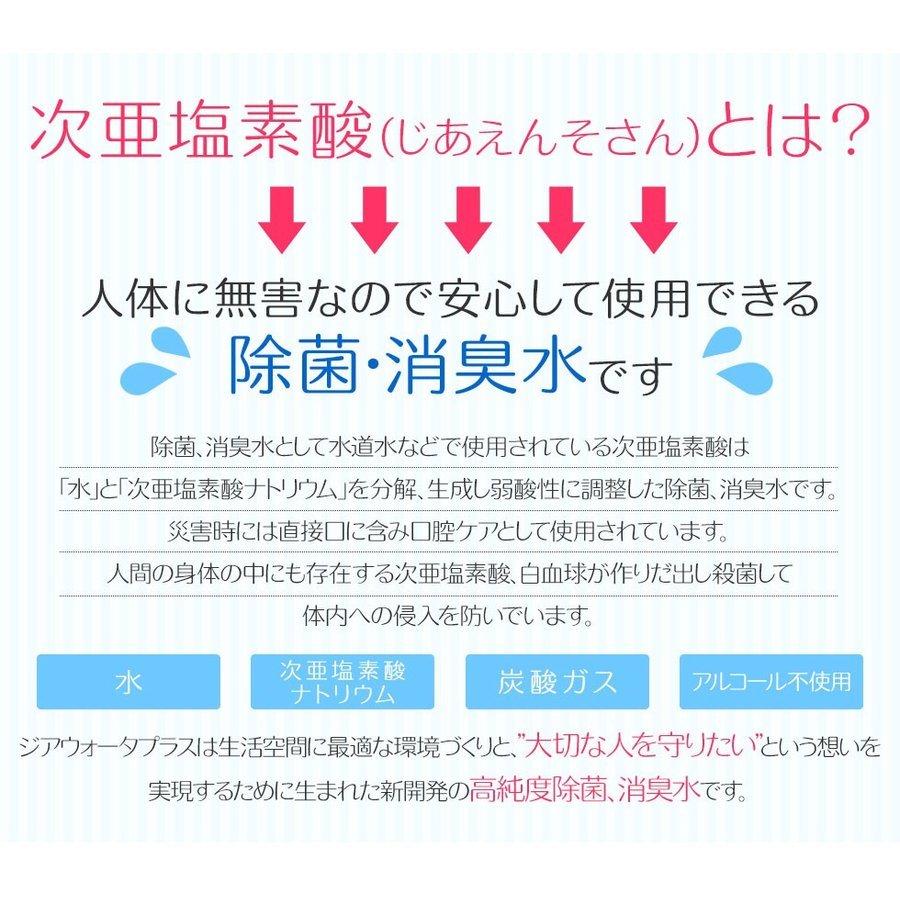 次亜塩素酸(じあえんそさん)とは?

人体に無害なので安心して使用できる

除菌・消臭水です

除菌、消臭水として水道水などで使用されている次亜塩素酸は
「水」と「次亜塩素酸ナトリウム」を分解、生成し弱酸性に調整した除菌、消臭水です。
災害時には直接口に含み口腔ケアとして使用されています。
人間の身体の中にも存在する次亜塩素酸、白血球が作りだ出し殺菌して
体内への侵入を防いでいます。

水

次亜塩素酸ナトリウム

炭酸ガス

アルコール不使用

ジアウォータプラスは生活空間に最適な環境づくりと、"大切な人を守りたい"という想いを実現するために生まれた新開発の高純度除菌、消臭水です。